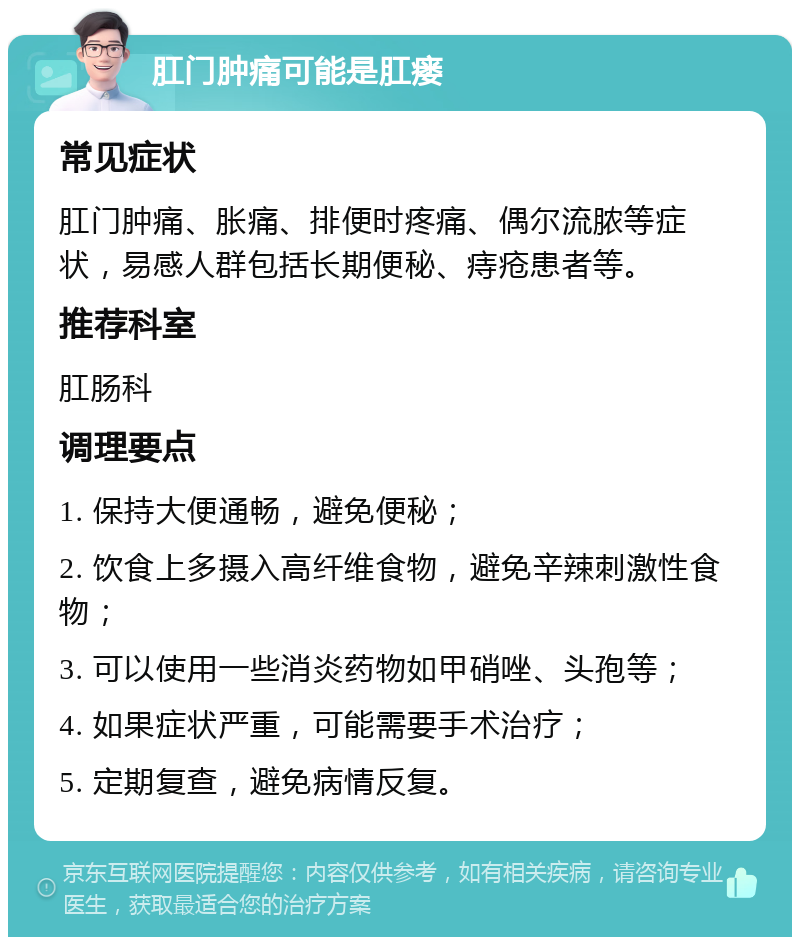 肛门肿痛可能是肛瘘

常见症状

肛门肿痛、胀痛、排便时疼痛、偶尔流脓等症状，易感人群包括长期便秘、痔疮患者等。

推荐科室

肛肠科

调理要点

1. 保持大便通畅，避免便秘；

2. 饮食上多摄入高纤维食物，避免辛辣刺激性食物；

3. 可以使用一些消炎药物如甲硝唑、头孢等；

4. 如果症状严重，可能需要手术治疗；

5. 定期复查，避免病情反复。

京东互联网医院提醒您：内容仅供参考，如有相关疾病，请咨询专业医生，获取最适合您的治疗方案